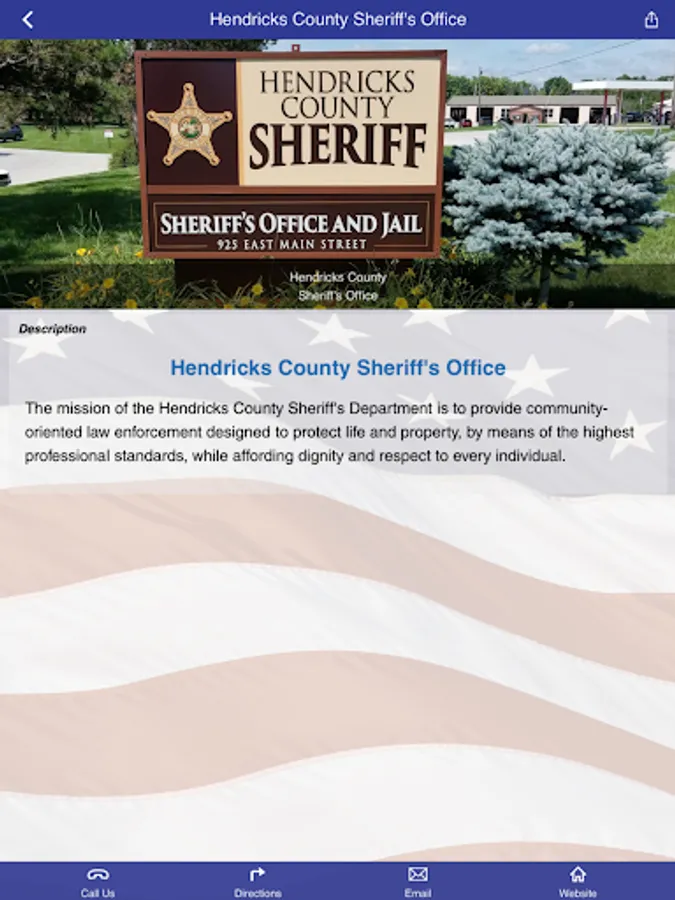 Hendricks County Sheriff's Office

HENDRICKS COUNTY SHERIFF

SHERIFF'S OFFICE AND JAIL
925 EAST MAIN STREET

Hendricks County
Sheriff's Office

Description

Hendricks County Sheriff's Office

The mission of the Hendricks County Sheriff's Department is to provide community-oriented law enforcement designed to protect life and property, by means of the highest professional standards, while affording dignity and respect to every individual.

Call Us
Directions
Email
Website